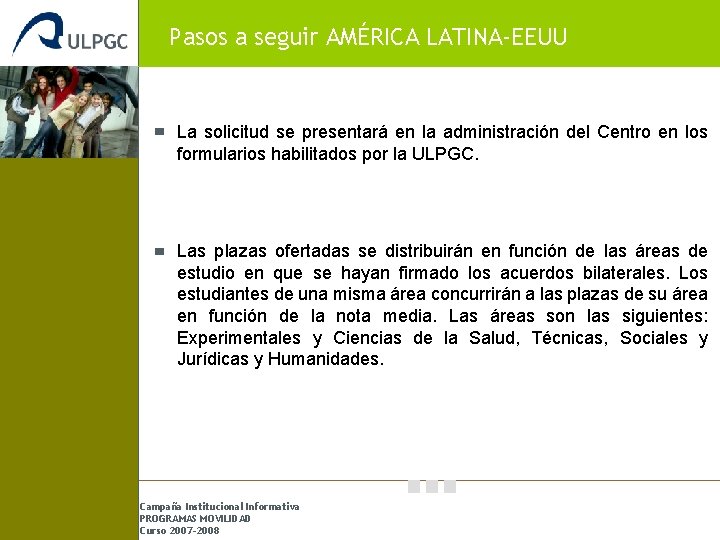 ULPGC

Pasos a seguir AMÉRICA LATINA-EEUU

La solicitud se presentará en la administración del Centro en los formularios habilitados por la ULPGC.

Las plazas ofertadas se distribuirán en función de las áreas de estudio en que se hayan firmado los acuerdos bilaterales. Los estudiantes de una misma área concurrirán a las plazas de su área en función de la nota media. Las áreas son las siguientes: Experimentales y Ciencias de la Salud, Técnicas, Sociales y Jurídicas y Humanidades.

Campaña Institucional Informativa
PROGRAMAS MOVILIDAD
Curso 2007-2008